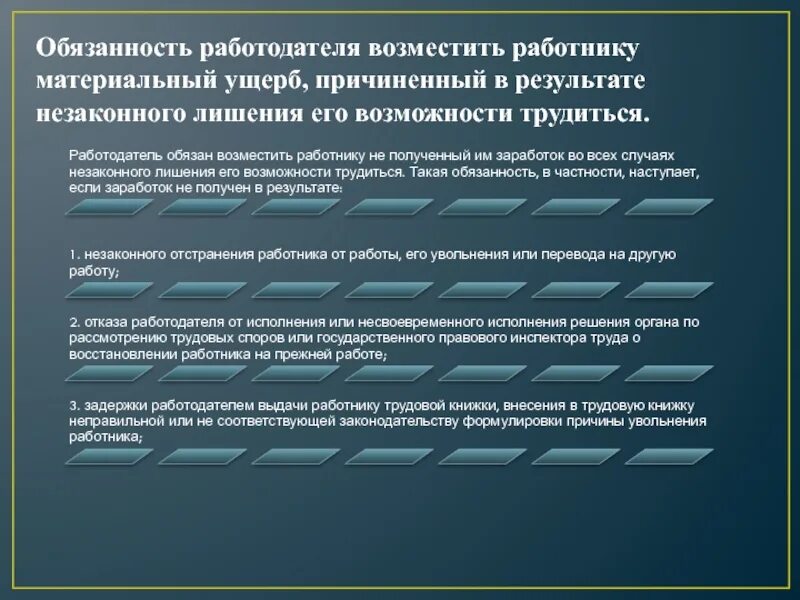 Обязанность работодателя возместить работнику материальный ущерб, причиненный в результате незаконного лишения его возможности трудиться.

Работодатель обязан возместить работнику не полученный им заработок во всех случаях незаконного лишения его возможности трудиться. Такая обязанность, в частности, наступает, если заработок не получен в результате:

1. незаконного отстранения работника от работы, его увольнения или перевода на другую работу;

2. отказа работодателя от исполнения или несвоевременного исполнения решения органа по рассмотрению трудовых споров или государственного правового инспектора труда о восстановлении работника на прежней работе;

3. задержки работодателем выдачи работнику трудовой книжки, внесения в трудовую книжку неправильной или не соответствующей законодательству формулировки причины увольнения работника;